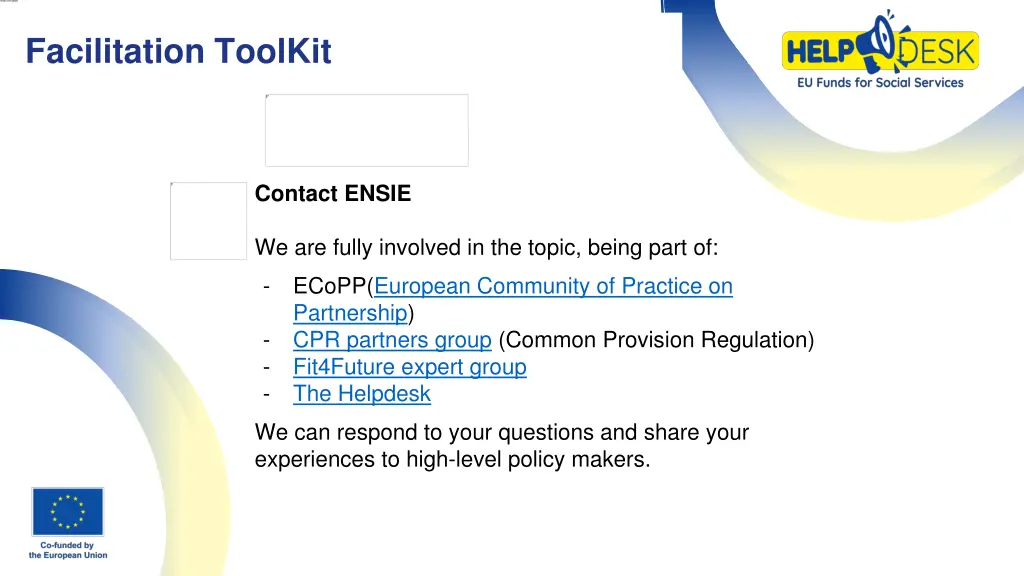 Facilitation ToolKit

HELP DESK
EU Funds for Social Services

Contact ENSIE

We are fully involved in the topic, being part of:

- ECoPP(European Community of Practice on Partnership)
- CPR partners group (Common Provision Regulation)
- Fit4Future expert group
- The Helpdesk

We can respond to your questions and share your experiences to high-level policy makers.

Co-funded by the European Union